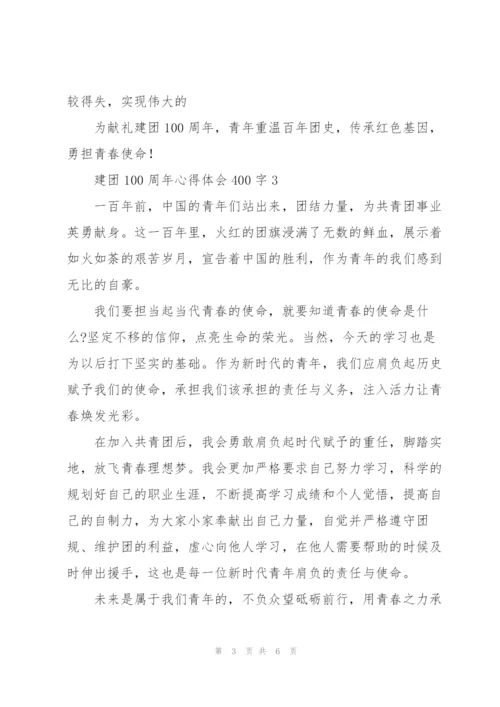 较得失，实现伟大的

为献礼建团100周年，青年重温百年团史，传承红色基因，勇担青春使命！

建团100周年心得体会400字3

一百年前，中国的青年们站出来，团结力量，为共青团事业英勇献身。这一百年里，火红的团旗浸满了无数的鲜血，展示着如火如荼的艰苦岁月，宣告着中国的胜利，作为青年的我们感到无比的自豪。

我们要担当起当代青春的使命，就要知道青春的使命是什么?坚定不移的信仰，点亮生命的荣光。当然，今天的学习也是为以后打下坚实的基础。作为新时代的青年，我们应肩负起历史赋予我们的使命，承担我们该承担的责任与义务，注入活力让青春焕发光彩。

在加入共青团后，我会勇敢肩负起时代赋予的重任，脚踏实地，放飞青春理想梦。我会更加严格要求自己努力学习，科学的规划好自己的职业生涯，不断提高学习成绩和个人觉悟，提高自己的自制力，为大家小家奉献出自己力量，自觉并严格遵守团规、维护团的利益，虚心向他人学习，在他人需要帮助的时候及时伸出援手，这也是每一位新时代青年肩负的责任与使命。

未来是属于我们青年的，不负众望砥砺前行，用青春之力承

第 3 页 共 6 页